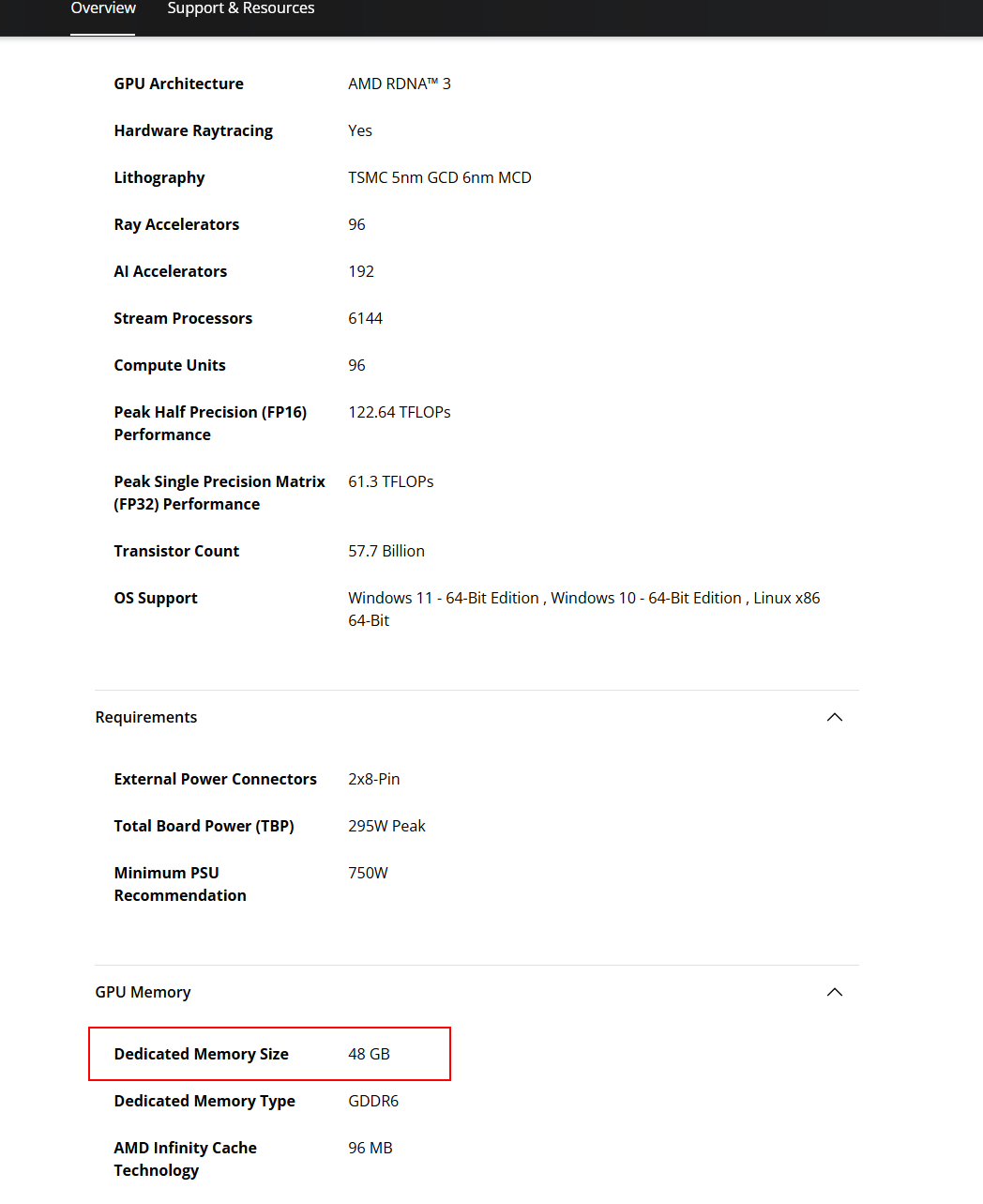 Overview Support & Resources

| | |
|---|---|
| GPU Architecture | AMD RDNA™ 3 |
| Hardware Raytracing | Yes |
| Lithography | TSMC 5nm GCD 6nm MCD |
| Ray Accelerators | 96 |
| AI Accelerators | 192 |
| Stream Processors | 6144 |
| Compute Units | 96 |
| Peak Half Precision (FP16) Performance | 122.64 TFLOPs |
| Peak Single Precision Matrix (FP32) Performance | 61.3 TFLOPs |
| Transistor Count | 57.7 Billion |
| OS Support | Windows 11 - 64-Bit Edition , Windows 10 - 64-Bit Edition , Linux x86 64-Bit |

Requirements

| | |
|---|---|
| External Power Connectors | 2x8-Pin |
| Total Board Power (TBP) | 295W Peak |
| Minimum PSU Recommendation | 750W |

GPU Memory

| | |
|---|---|
| Dedicated Memory Size | 48 GB |
| Dedicated Memory Type | GDDR6 |
| AMD Infinity Cache Technology | 96 MB |